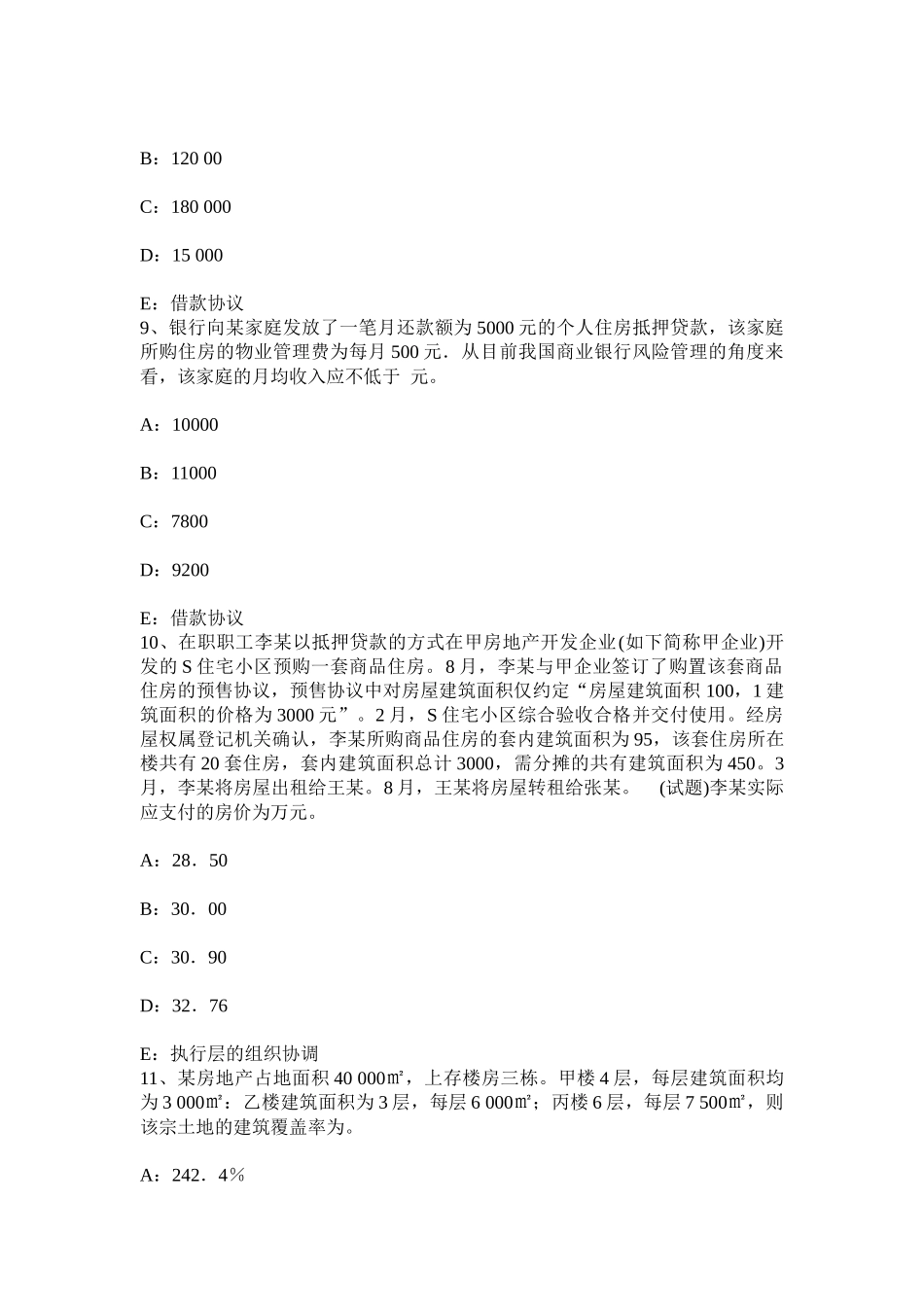 B：120 00

C：180 000

D：15 000

E：借款协议
9、银行向某家庭发放了一笔月还款额为 5000 元的个人住房抵押贷款，该家庭所购住房的物业管理费为每月 500 元．从目前我国商业银行风险管理的角度来看，该家庭的月均收入应不低于 元。

A：10000

B：11000

C：7800

D：9200

E：借款协议
10、在职职工李某以抵押贷款的方式在甲房地产开发企业(如下简称甲企业)开发的 S 住宅小区预购一套商品住房。8 月，李某与甲企业签订了购置该套商品住房的预售协议，预售协议中对房屋建筑面积仅约定“房屋建筑面积 100，1 建筑面积的价格为 3000 元”。2 月，S 住宅小区综合验收合格并交付使用。经房屋权属登记机关确认，李某所购商品住房的套内建筑面积为 95，该套住房所在楼共有 20 套住房，套内建筑面积总计 3000，需分摊的共有建筑面积为 450。3 月，李某将房屋出租给王某。8 月，王某将房屋转租给张某。 (试题)李某实际应支付的房价为万元。

A：28．50

B：30．00

C：30．90

D：32．76

E：执行层的组织协调
11、某房地产占地面积 40 000㎡，上存楼房三栋。甲楼 4 层，每层建筑面积均为 3 000㎡：乙楼建筑面积为 3 层，每层 6 000㎡；丙楼 6 层，每层 7 500㎡，则该宗土地的建筑覆盖率为。

A：242．4％